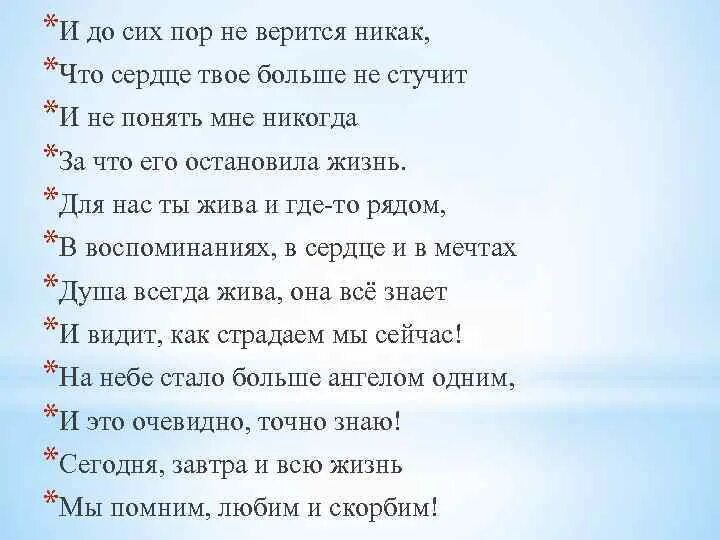 *И до сих пор не верится никак,
*Что сердце твое больше не стучит
*И не понять мне никогда
*За что его остановила жизнь.
*Для нас ты жива и где-то рядом,
*В воспоминаниях, в сердце и в мечтах
*Душа всегда жива, она всё знает
*И видит, как страдаем мы сейчас!
*На небе стало больше ангелом одним,
*И это очевидно, точно знаю!
*Сегодня, завтра и всю жизнь
*Мы помним, любим и скорбим!